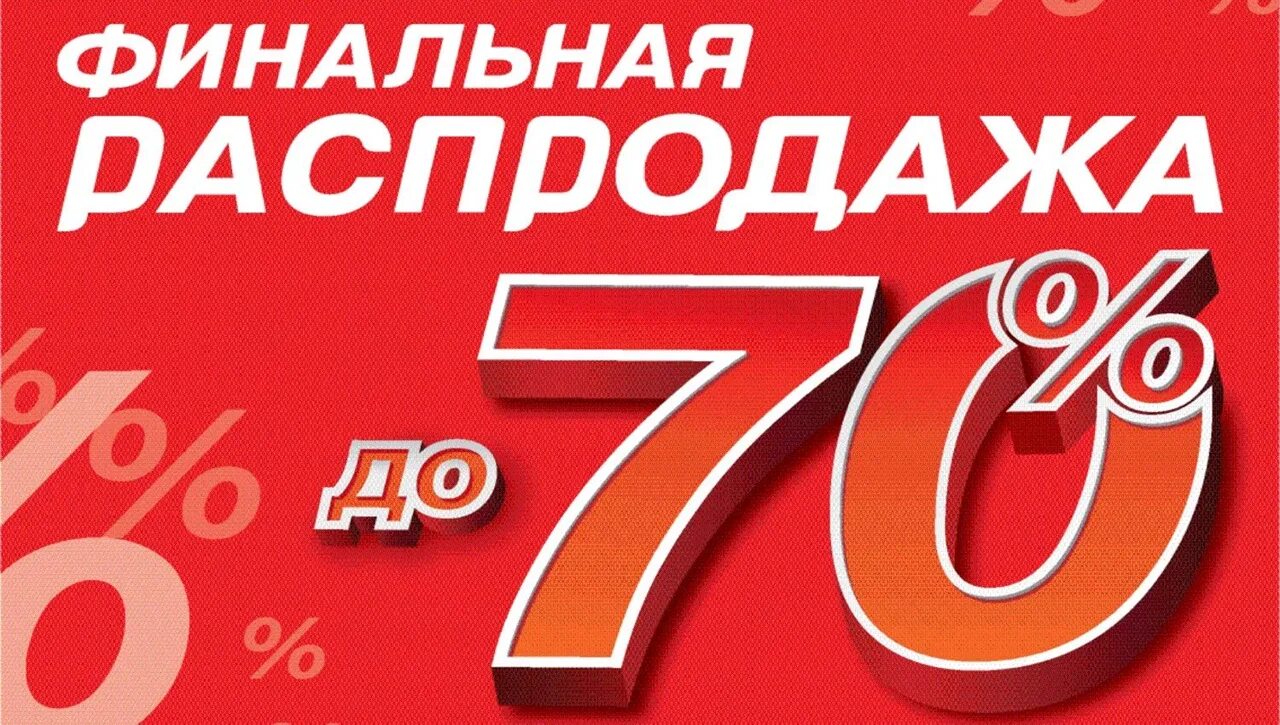 ФИНАЛЬНАЯ
РАСПРОДАЖА
до 70%